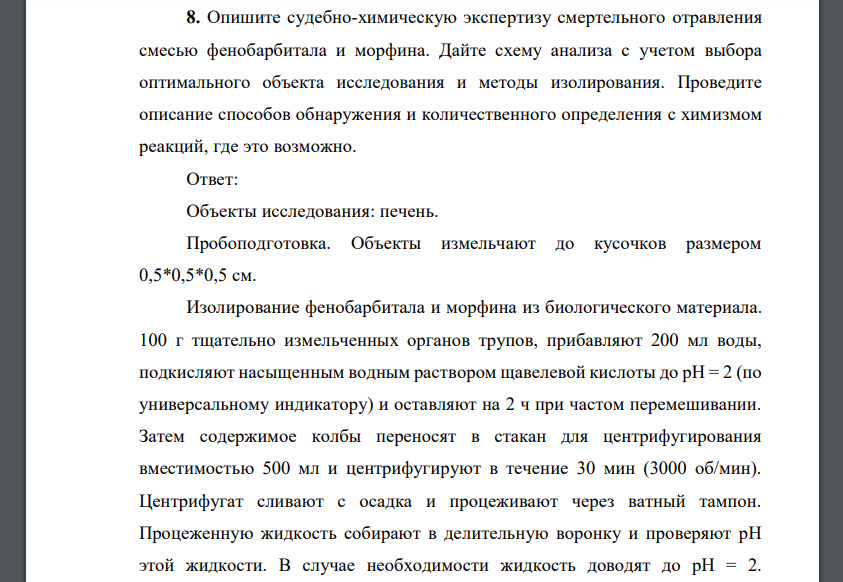 **8.** Опишите судебно-химическую экспертизу смертельного отравления смесью фенобарбитала и морфина. Дайте схему анализа с учетом выбора оптимального объекта исследования и методы изолирования. Проведите описание способов обнаружения и количественного определения с химизмом реакций, где это возможно.

Ответ:

Объекты исследования: печень.

Пробоподготовка. Объекты измельчают до кусочков размером 0,5*0,5*0,5 см.

Изолирование фенобарбитала и морфина из биологического материала. 100 г тщательно измельченных органов трупов, прибавляют 200 мл воды, подкисляют насыщенным водным раствором щавелевой кислоты до pH = 2 (по универсальному индикатору) и оставляют на 2 ч при частом перемешивании. Затем содержимое колбы переносят в стакан для центрифугирования вместимостью 500 мл и центрифугируют в течение 30 мин (3000 об/мин). Центрифугат сливают с осадка и процеживают через ватный тампон. Процеженную жидкость собирают в делительную воронку и проверяют pH этой жидкости. В случае необходимости жидкость доводят до pH = 2.